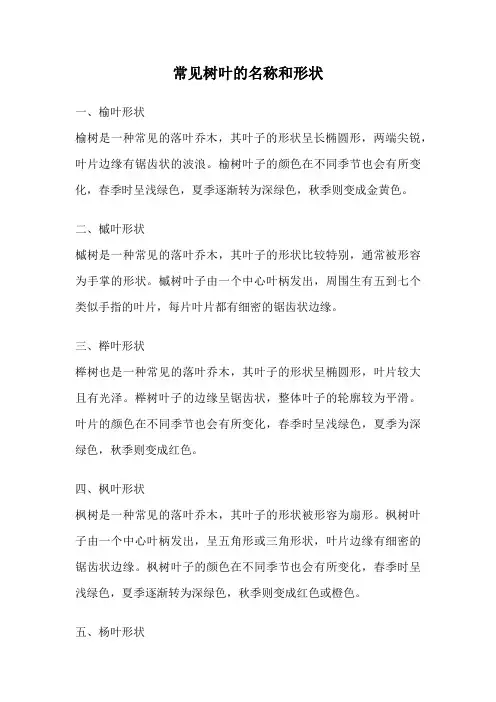 常见树叶的名称和形状

一、榆叶形状

榆树是一种常见的落叶乔木，其叶子的形状呈长椭圆形，两端尖锐，叶片边缘有锯齿状的波浪。榆树叶子的颜色在不同季节也会有所变化，春季时呈浅绿色，夏季逐渐转为深绿色，秋季则变成金黄色。

二、槭叶形状

槭树是一种常见的落叶乔木，其叶子的形状比较特别，通常被形容为手掌的形状。槭树叶子由一个中心叶柄发出，周围生有五到七个类似手指的叶片，每片叶片都有细密的锯齿状边缘。

三、榉叶形状

榉树也是一种常见的落叶乔木，其叶子的形状呈椭圆形，叶片较大且有光泽。榉树叶子的边缘呈锯齿状，整体叶子的轮廓较为平滑。叶片的颜色在不同季节也会有所变化，春季时呈浅绿色，夏季为深绿色，秋季则变成红色。

四、枫叶形状

枫树是一种常见的落叶乔木，其叶子的形状被形容为扇形。枫树叶子由一个中心叶柄发出，呈五角形或三角形状，叶片边缘有细密的锯齿状边缘。枫树叶子的颜色在不同季节也会有所变化，春季时呈浅绿色，夏季逐渐转为深绿色，秋季则变成红色或橙色。

五、杨叶形状